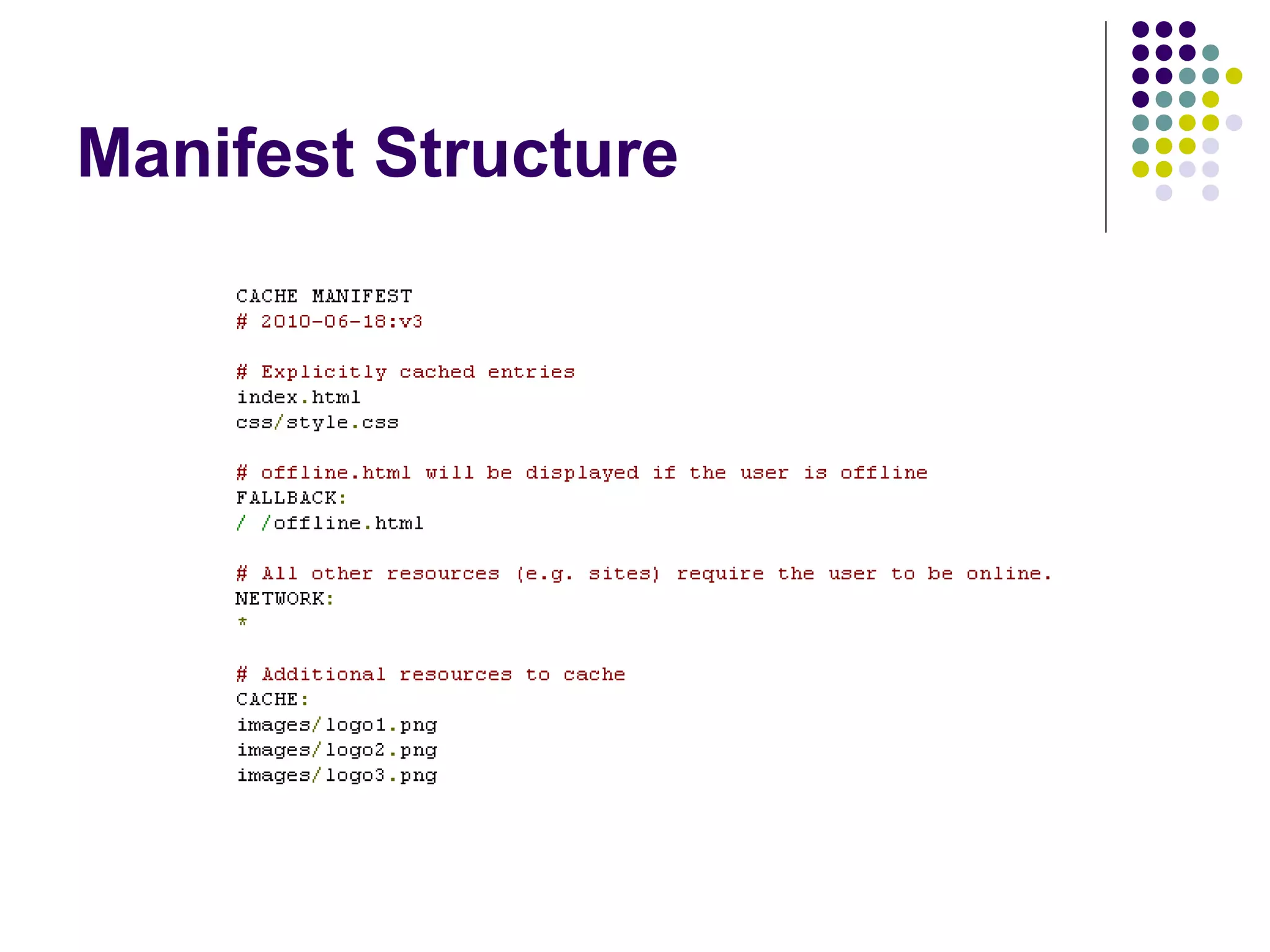 Manifest Structure

CACHE MANIFEST
# 2010-06-18:v3

# Explicitly cached entries
index.html
css/style.css

# offline.html will be displayed if the user is offline
FALLBACK:
/ /offline.html

# All other resources (e.g. sites) require the user to be online.
NETWORK:
*

# Additional resources to cache
CACHE:
images/logo1.png
images/logo2.png
images/logo3.png